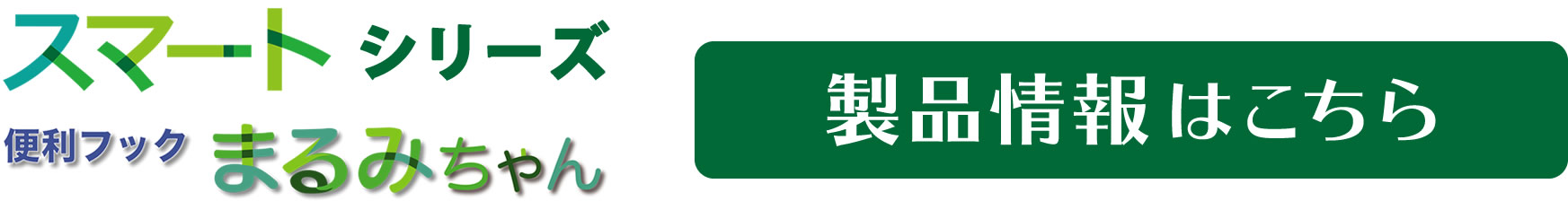 スマート シリーズ

便利フック まるみちゃん

製品情報はこちら